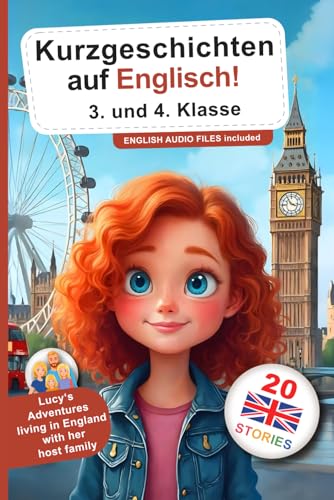 Kurzgeschichten auf Englisch!

3. und 4. Klasse

ENGLISH AUDIO FILES included

Lucy's Adventures living in England with her host family

20

STORIES